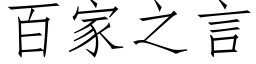 百家之言